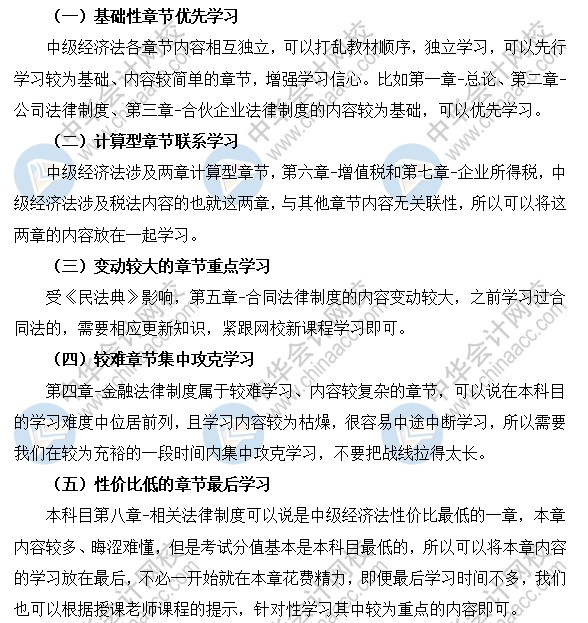 （一）基础性章节优先学习

中级经济法各章节内容相互独立，可以打乱教材顺序，独立学习，可以先行学习较为基础、内容较简单的章节，增强学习信心。比如第一章-总论、第二章-公司法律制度、第三章-合伙企业法律制度的内容较为基础，可以优先学习。

（二）计算型章节联系学习

中级经济法涉及两章计算型章节，第六章-增值税和第七章-企业所得税，中级经济法涉及税法内容的也就这两章，与其他章节内容无关联性，所以可以将这两章的内容放在一起学习。

（三）变动较大的章节重点学习

受《民法典》影响，第五章-合同法律制度的内容变动较大，之前学习过合同法的，需要相应更新知识，紧跟网校新课程学习即可。

（四）较难章节集中攻克学习

第四章-金融法律制度属于较难学习、内容较复杂的章节，可以说在本科目的学习难度中位居前列，且学习内容较为枯燥，很容易中途中断学习，所以需要我们在较为充裕的一段时间内集中攻克学习，不要把战线拉得太长。

（五）性价比低的章节最后学习

本科目第八章-相关法律制度可以说是中级经济法性价比最低的一章，本章内容较多、晦涩难懂，但是考试分值基本是本科目最低的，所以可以将本章内容的学习放在最后，不必一开始就在本章花费精力，即便最后学习时间不多，我们也可以根据授课老师课程的提示，针对性学习其中较为重点的内容即可。

中华会计网校 www.chinaacc.com